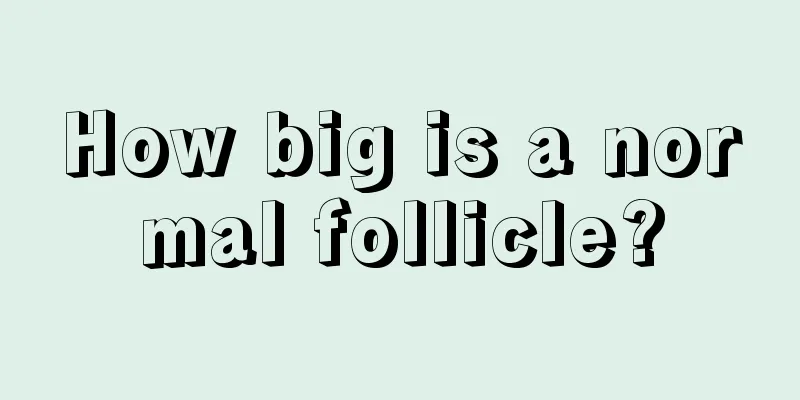 How big is a normal follicle?